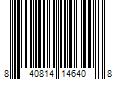 8 40814 14640 8